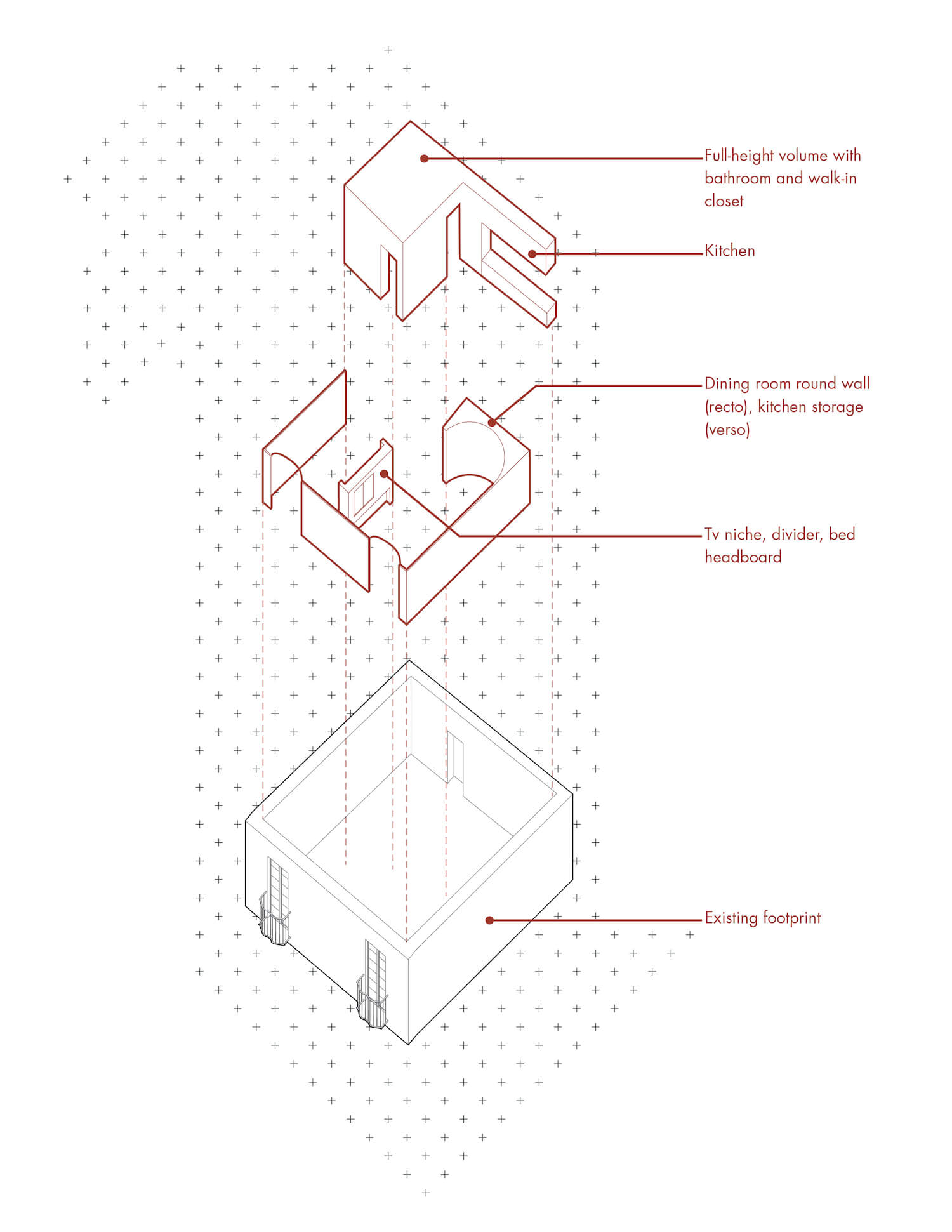 Full-height volume with bathroom and walk-in closet

Kitchen

Dining room round wall (recto), kitchen storage (verso)

Tv niche, divider, bed headboard

Existing footprint